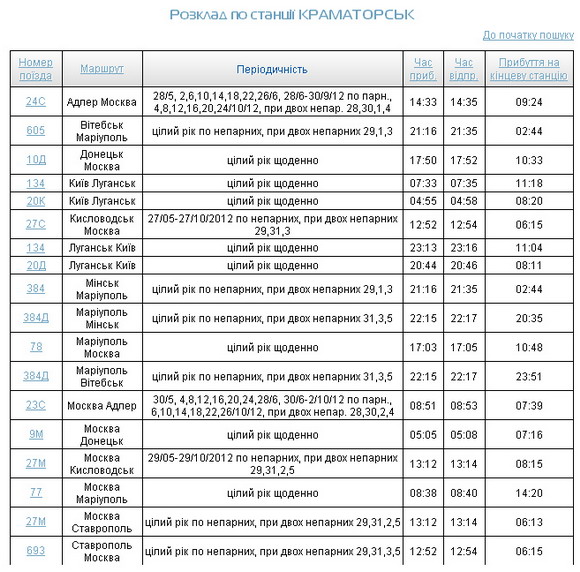 Розклад по станції КРАМАТОРСЬК

До початку пошуку

| Номер поїзда | Маршрут | Періодичність | Час приб. | Час відпр. | Прибуття на кінцеву станцію |
|---|---|---|---|---|---|
| 24С | Адлер Москва | 28/5, 2,6,10,14,18,22,26/6, 28/6-30/9/12 по парн., 4,8,12,16,20,24/10/12, при двох непар. 28,30,1,4 | 14:33 | 14:35 | 09:24 |
| 605 | Вітебськ Маріуполь | цілий рік по непарних, при двох непарних 29,1,3 | 21:16 | 21:35 | 02:44 |
| 10Д | Донецьк Москва | цілий рік щоденно | 17:50 | 17:52 | 10:33 |
| 134 | Київ Луганськ | цілий рік щоденно | 07:33 | 07:35 | 11:18 |
| 20К | Київ Луганськ | цілий рік щоденно | 04:55 | 04:58 | 08:20 |
| 27С | Кисловодськ Москва | 27/05-27/10/2012 по непарних, при двох непарних 29,31,3 | 12:52 | 12:54 | 06:15 |
| 134 | Луганськ Київ | цілий рік щоденно | 23:13 | 23:16 | 11:04 |
| 20Д | Луганськ Київ | цілий рік щоденно | 20:44 | 20:46 | 08:11 |
| 384 | Мінськ Маріуполь | цілий рік по непарних, при двох непарних 29,1,3 | 21:16 | 21:35 | 02:44 |
| 384Д | Маріуполь Мінськ | цілий рік по непарних, при двох непарних 31,3,5 | 22:15 | 22:17 | 20:35 |
| 78 | Маріуполь Москва | цілий рік щоденно | 17:03 | 17:05 | 10:48 |
| 384Д | Маріуполь Вітебськ | цілий рік по непарних, при двох непарних 31,3,5 | 22:15 | 22:17 | 23:51 |
| 23С | Москва Адлер | 30/5, 4,8,12,16,20,24,28/6, 30/6-2/10/12 по парн., 6,10,14,18,22,26/10/12, при двох непар. 28,30,2,4 | 08:51 | 08:53 | 07:39 |
| 9М | Москва Донецьк | цілий рік щоденно | 05:05 | 05:08 | 07:16 |
| 27М | Москва Кисловодськ | 29/05-29/10/2012 по непарних, при двох непарних 29,31,2,5 | 13:12 | 13:14 | 08:15 |
| 77 | Москва Маріуполь | цілий рік щоденно | 08:38 | 08:40 | 14:20 |
| 27М | Москва Ставрополь | цілий рік по непарних, при двох непарних 29,31,2,5 | 13:12 | 13:14 | 06:13 |
| 693 | Ставрополь Москва | цілий рік по непарних, при двох непарних 29,31,3,5 | 12:52 | 12:54 | 06:15 |